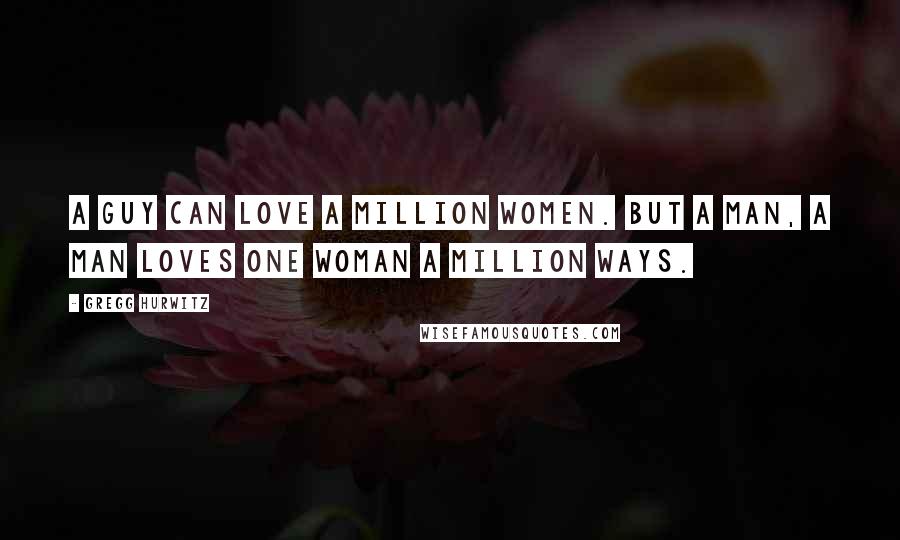 A GUY CAN LOVE A MILLION WOMEN. BUT A MAN, A MAN LOVES ONE WOMAN A MILLION WAYS.

- GREGG HURWITZ

WISEFAMOUSQUOTES.COM